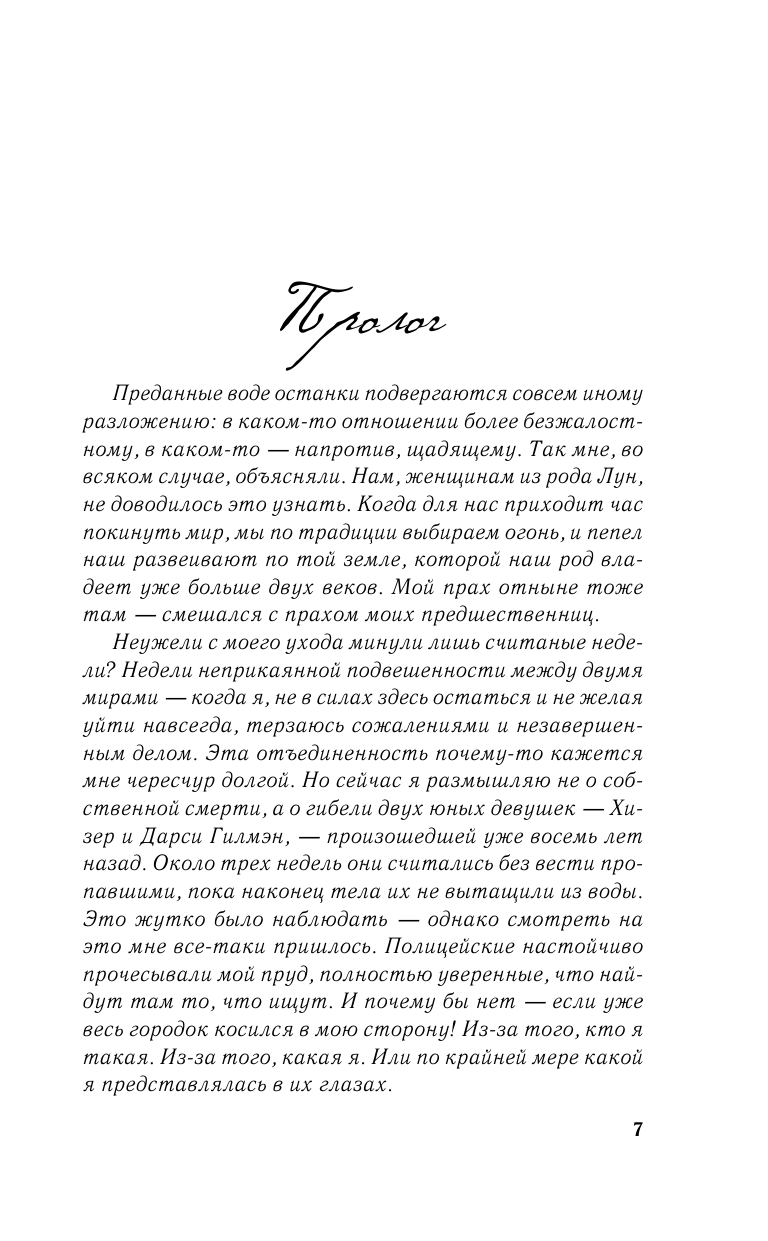 Пролог

Преданные воде останки подвергаются совсем иному разложению: в каком-то отношении более безжалостному, в каком-то — напротив, щадящему. Так мне, во всяком случае, объясняли. Нам, женщинам из рода Лун, не доводилось это узнать. Когда для нас приходит час покинуть мир, мы по традиции выбираем огонь, и пепел наш развеивают по той земле, которой наш род владеет уже больше двух веков. Мой прах отныне тоже там — смешался с прахом моих предшественниц.

Неужели с моего ухода минули лишь считаные недели? Недели неприкаянной подвешенности между двумя мирами — когда я, не в силах здесь остаться и не желая уйти навсегда, терзаюсь сожалениями и незавершенным делом. Эта отъединенность почему-то кажется мне чересчур долгой. Но сейчас я размышляю не о собственной смерти, а о гибели двух юных девушек — Хизер и Дарси Гилмэн, — произошедшей уже восемь лет назад. Около трех недель они считались без вести пропавшими, пока наконец тела их не вытащили из воды. Это жутко было наблюдать — однако смотреть на это мне все-таки пришлось. Полицейские настойчиво прочесывали мой пруд, полностью уверенные, что найдут там то, что ищут. И почему бы нет — если уже весь городок косился в мою сторону! Из-за того, кто я такая. Из-за того, какая я. Или по крайней мере какой я представлялась в их глазах.

7